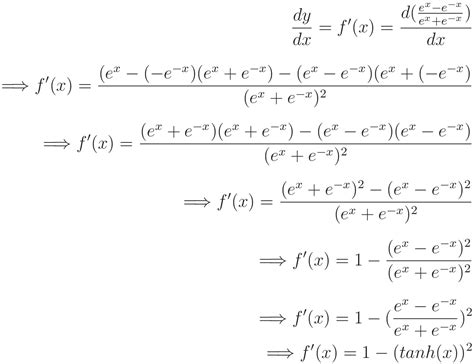 $\frac{dy}{dx} = f'(x) = \frac{d(\frac{e^x - e^{-x}}{e^x + e^{-x}})}{dx}$

$\implies f'(x) = \frac{(e^x - (-e^{-x})(e^x + e^{-x}) - (e^x - e^{-x})(e^x + (-e^{-x})}{(e^x + e^{-x})^2}$

$\implies f'(x) = \frac{(e^x + e^{-x})(e^x + e^{-x}) - (e^x - e^{-x})(e^x - e^{-x})}{(e^x + e^{-x})^2}$

$\implies f'(x) = \frac{(e^x + e^{-x})^2 - (e^x - e^{-x})^2}{(e^x + e^{-x})^2}$

$\implies f'(x) = 1 - \frac{(e^x - e^{-x})^2}{(e^x + e^{-x})^2}$

$\implies f'(x) = 1 - (\frac{e^x - e^{-x}}{e^x + e^{-x}})^2$

$\implies f'(x) = 1 - (tanh(x))^2$